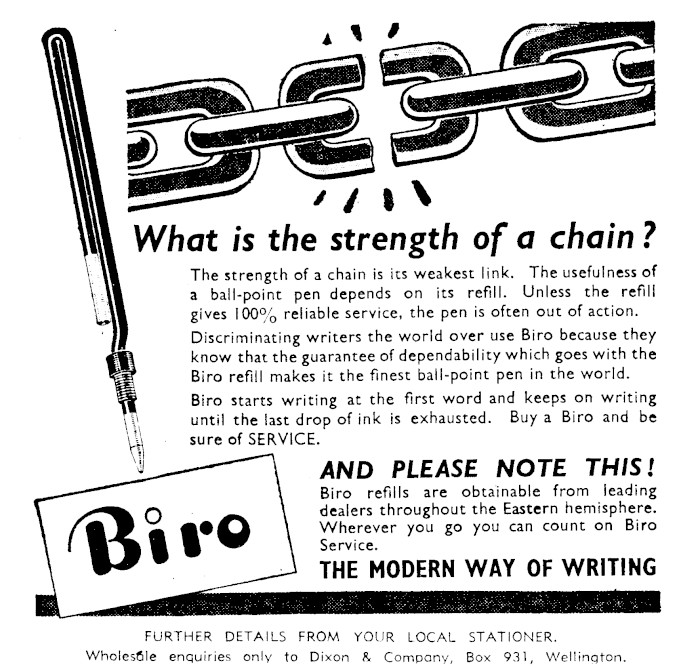 What is the strength of a chain?

The strength of a chain is its weakest link. The usefulness of a ball-point pen depends on its refill. Unless the refill gives 100% reliable service, the pen is often out of action.

Discriminating writers the world over use Biro because they know that the guarantee of dependability which goes with the Biro refill makes it the finest ball-point pen in the world.

Biro starts writing at the first word and keeps on writing until the last drop of ink is exhausted. Buy a Biro and be sure of SERVICE.

AND PLEASE NOTE THIS!

Biro refills are obtainable from leading dealers throughout the Eastern hemisphere. Wherever you go you can count on Biro Service.

THE MODERN WAY OF WRITING

Biro

FURTHER DETAILS FROM YOUR LOCAL STATIONER.

Wholesale enquiries only to Dixon & Company, Box 931, Wellington.